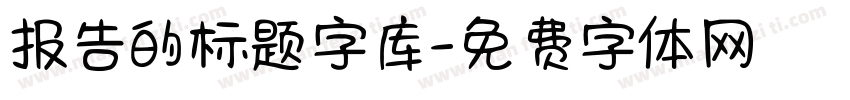 报告的标题字库-免费字体网